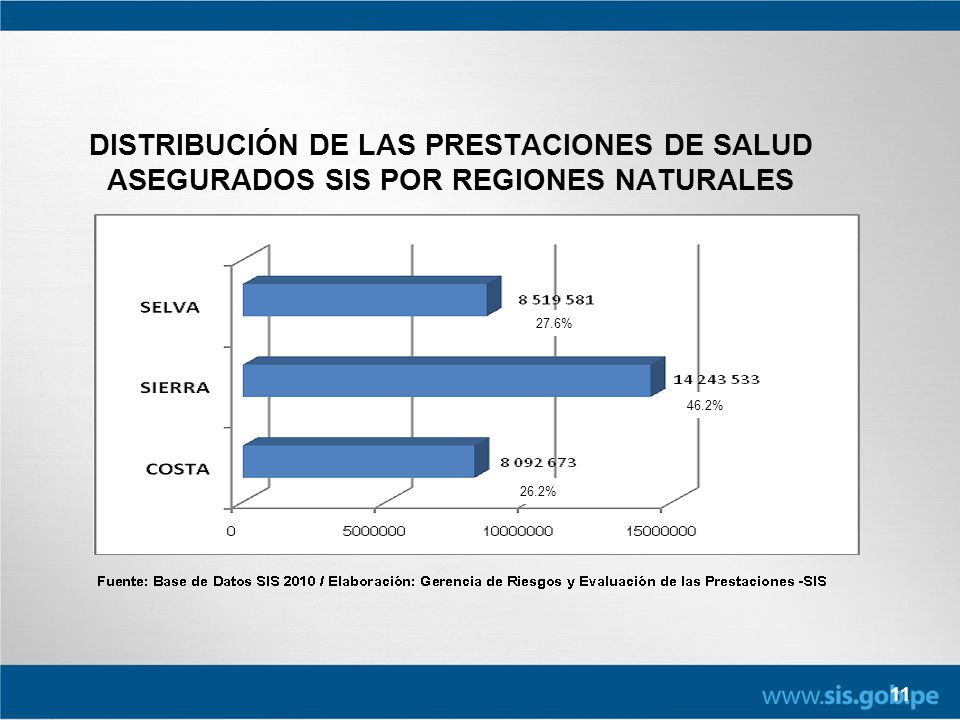 DISTRIBUCIÓN DE LAS PRESTACIONES DE SALUD ASEGURADOS SIS POR REGIONES NATURALES

SELVA
8 519 581
27.6%

SIERRA
14 243 533
46.2%

COSTA
8 092 673
26.2%

0
5000000
10000000
15000000

Fuente: Base de Datos SIS 2010 / Elaboración: Gerencia de Riesgos y Evaluación de las Prestaciones -SIS

www.sis.gob.pe
11